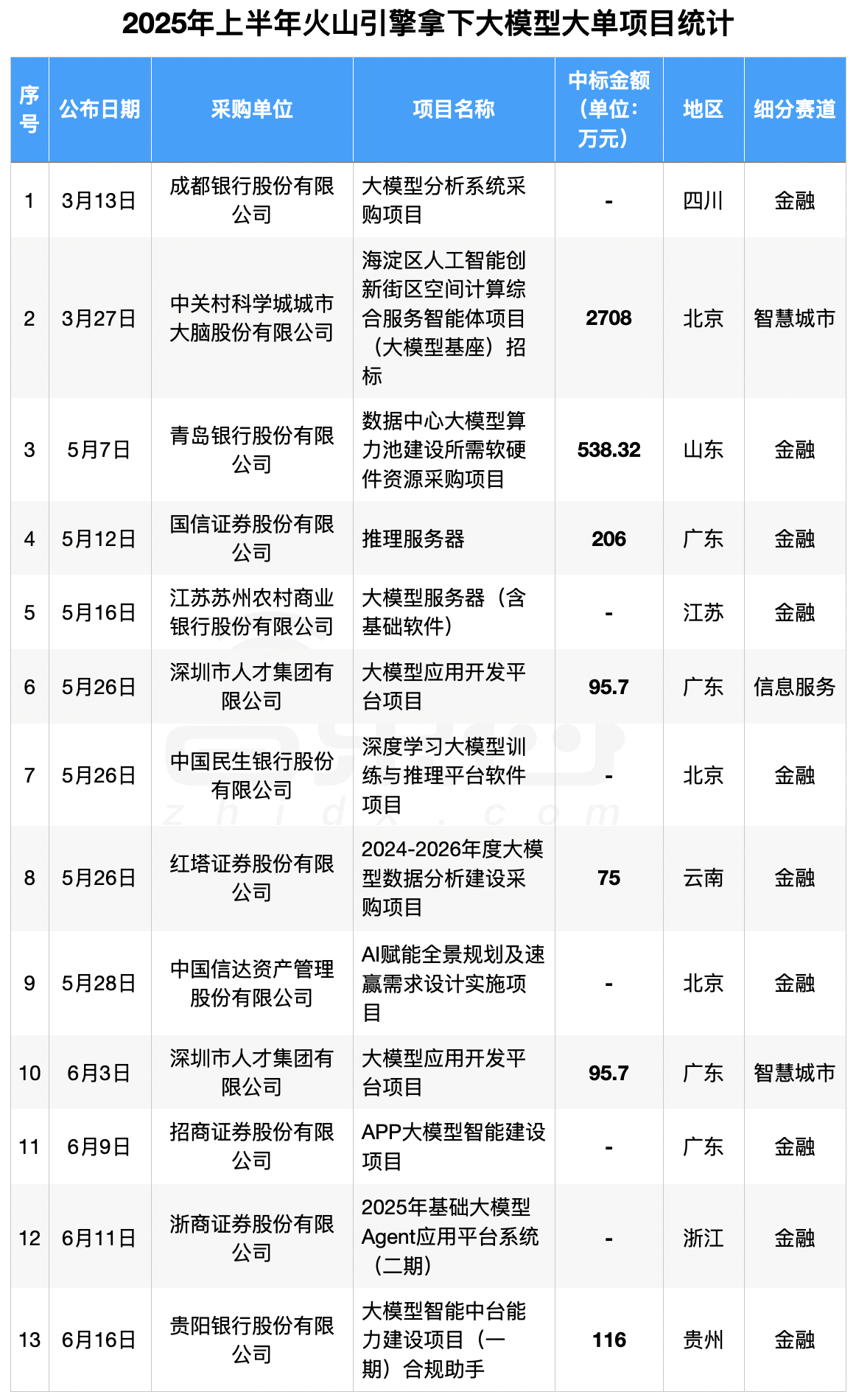 2025年上半年火山引擎拿下大模型大单项目统计

| 序号 | 公布日期 | 采购单位 | 项目名称 | 中标金额（单位：万元） | 地区 | 细分赛道 |
|---|---|---|---|---|---|---|
| 1 | 3月13日 | 成都银行股份有限公司 | 大模型分析系统采购项目 | - | 四川 | 金融 |
| 2 | 3月27日 | 中关村科学城城市大脑股份有限公司 | 海淀区人工智能创新街区空间计算综合服务智能体项目（大模型基座）招标 | 2708 | 北京 | 智慧城市 |
| 3 | 5月7日 | 青岛银行股份有限公司 | 数据中心大模型算力池建设所需软硬件资源采购项目 | 538.32 | 山东 | 金融 |
| 4 | 5月12日 | 国信证券股份有限公司 | 推理服务器 | 206 | 广东 | 金融 |
| 5 | 5月16日 | 江苏苏州农村商业银行股份有限公司 | 大模型服务器（含基础软件） | - | 江苏 | 金融 |
| 6 | 5月26日 | 深圳市人才集团有限公司 | 大模型应用开发平台项目 | 95.7 | 广东 | 信息服务 |
| 7 | 5月26日 | 中国民生银行股份有限公司 | 深度学习大模型训练与推理平台软件项目 | - | 北京 | 金融 |
| 8 | 5月26日 | 红塔证券股份有限公司 | 2024-2026年度大模型数据分析建设采购项目 | 75 | 云南 | 金融 |
| 9 | 5月28日 | 中国信达资产管理股份有限公司 | AI赋能全景规划及速赢需求设计实施项目 | - | 北京 | 金融 |
| 10 | 6月3日 | 深圳市人才集团有限公司 | 大模型应用开发平台项目 | 95.7 | 广东 | 智慧城市 |
| 11 | 6月9日 | 招商证券股份有限公司 | APP大模型智能建设项目 | - | 广东 | 金融 |
| 12 | 6月11日 | 浙商证券股份有限公司 | 2025年基础大模型Agent应用平台系统（二期） | - | 浙江 | 金融 |
| 13 | 6月16日 | 贵阳银行股份有限公司 | 大模型智能中台能力建设项目（一期）合规助手 | 116 | 贵州 | 金融 |

zhidx.com